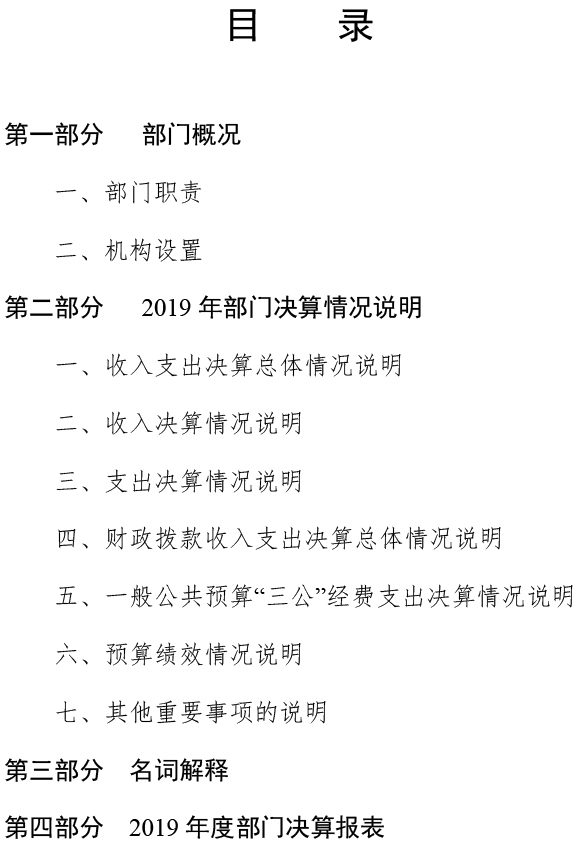 目　录

第一部分　部门概况

一、部门职责

二、机构设置

第二部分　2019 年部门决算情况说明

一、收入支出决算总体情况说明

二、收入决算情况说明

三、支出决算情况说明

四、财政拨款收入支出决算总体情况说明

五、一般公共预算“三公”经费支出决算情况说明

六、预算绩效情况说明

七、其他重要事项的说明

第三部分　名词解释

第四部分　2019 年度部门决算报表